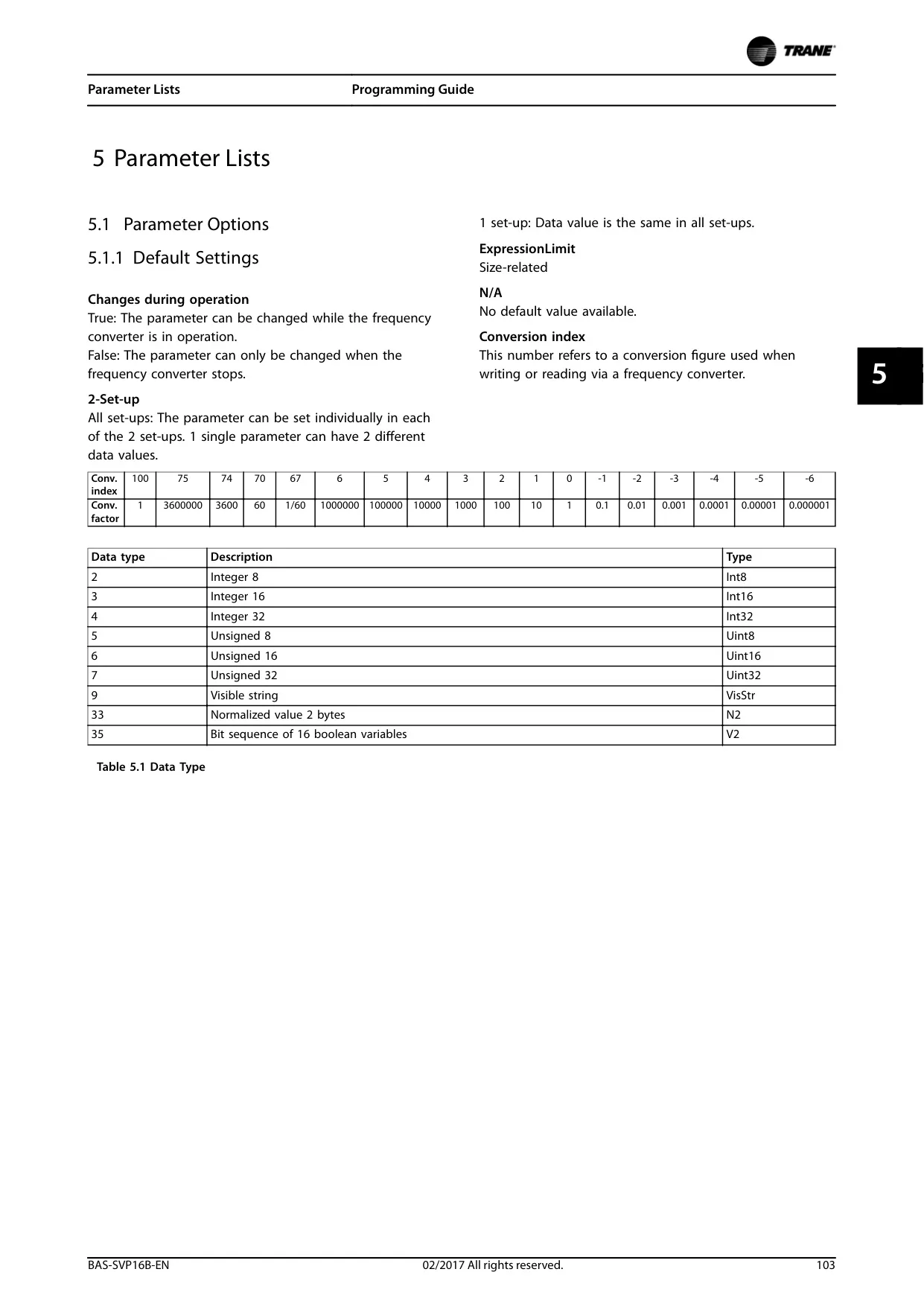 TRANE

Parameter Lists

Programming Guide

5 Parameter Lists

5.1 Parameter Options

5.1.1 Default Settings

Changes during operation
True: The parameter can be changed while the frequency converter is in operation.
False: The parameter can only be changed when the frequency converter stops.

2-Set-up
All set-ups: The parameter can be set individually in each of the 2 set-ups. 1 single parameter can have 2 different data values.

1 set-up: Data value is the same in all set-ups.

ExpressionLimit
Size-related

N/A
No default value available.

Conversion index
This number refers to a conversion figure used when writing or reading via a frequency converter.

5

| Conv. index | 100 | 75 | 74 | 70 | 67 | 6 | 5 | 4 | 3 | 2 | 1 | 0 | -1 | -2 | -3 | -4 | -5 | -6 |
|---|---|---|---|---|---|---|---|---|---|---|---|---|---|---|---|---|---|---|
| Conv. factor | 1 | 3600000 | 3600 | 60 | 1/60 | 1000000 | 100000 | 10000 | 1000 | 100 | 10 | 1 | 0.1 | 0.01 | 0.001 | 0.0001 | 0.00001 | 0.000001 |

| Data type | Description | Type |
|---|---|---|
| 2 | Integer 8 | Int8 |
| 3 | Integer 16 | Int16 |
| 4 | Integer 32 | Int32 |
| 5 | Unsigned 8 | Uint8 |
| 6 | Unsigned 16 | Uint16 |
| 7 | Unsigned 32 | Uint32 |
| 9 | Visible string | VisStr |
| 33 | Normalized value 2 bytes | N2 |
| 35 | Bit sequence of 16 boolean variables | V2 |

Table 5.1 Data Type

BAS-SVP16B-EN

02/2017 All rights reserved.

103